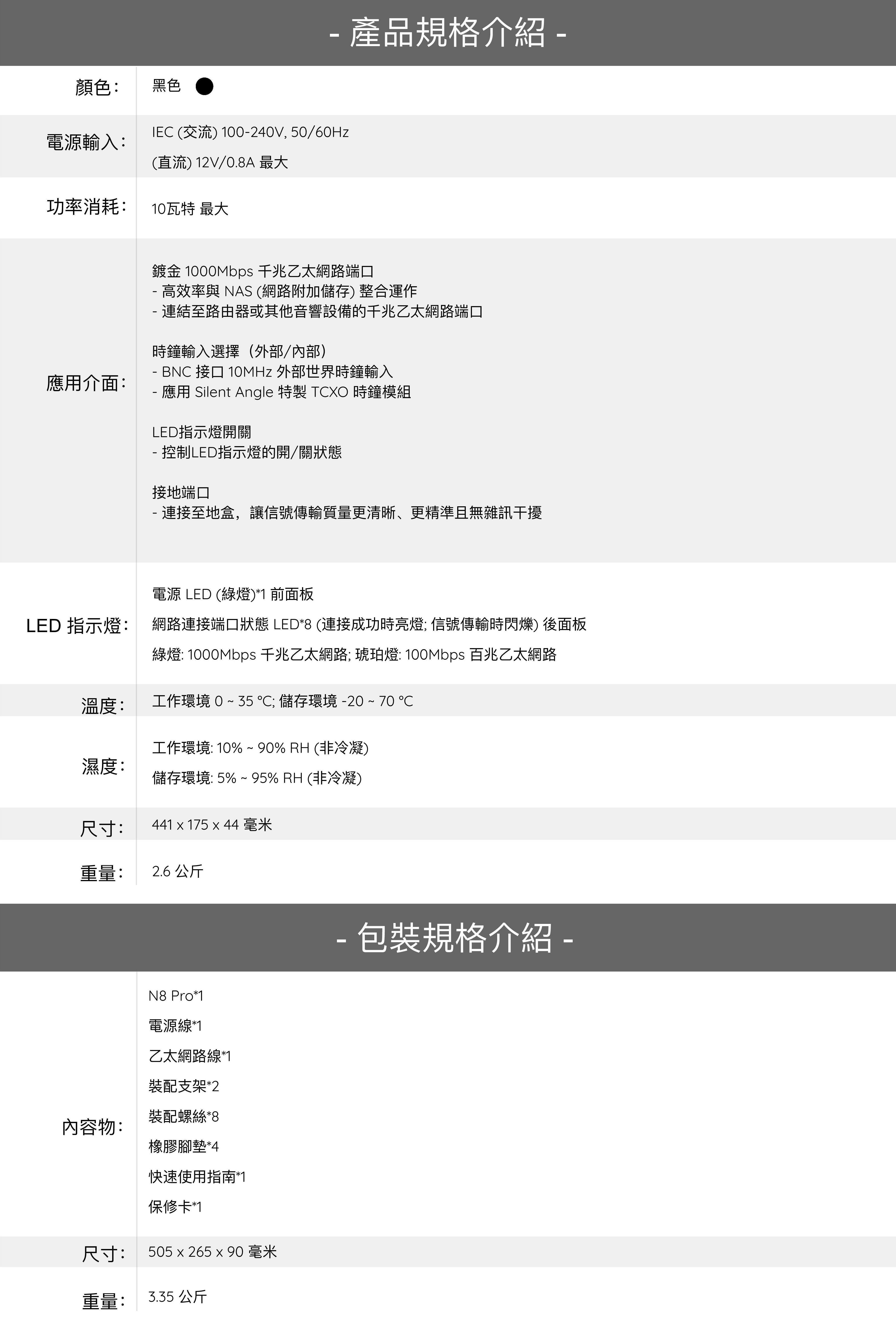 - 產品規格介紹 -

顏色: 黑色

電源輸入: IEC (交流) 100-240V, 50/60Hz
(直流) 12V/0.8A 最大

功率消耗: 10瓦特 最大

應用介面:
鍍金 1000Mbps 千兆乙太網路端口
- 高效率與 NAS (網路附加儲存) 整合運作
- 連結至路由器或其他音響設備的千兆乙太網路端口

時鐘輸入選擇(外部/內部)
- BNC 接口 10MHz 外部世界時鐘輸入
- 應用 Silent Angle 特製 TCXO 時鐘模組

LED指示燈開關
- 控制LED指示燈的開/關狀態

接地端口
- 連接至地盒,讓信號傳輸質量更清晰、更精準且無雜訊干擾

LED 指示燈:
電源 LED (綠燈)*1 前面板
網路連接端口狀態 LED*8 (連接成功時亮燈; 信號傳輸時閃爍) 後面板
綠燈: 1000Mbps 千兆乙太網路; 琥珀燈: 100Mbps 百兆乙太網路

溫度: 工作環境 0 ~ 35 °C; 儲存環境 -20 ~ 70 °C

濕度:
工作環境: 10% ~ 90% RH (非冷凝)
儲存環境: 5% ~ 95% RH (非冷凝)

尺寸: 441 x 175 x 44 毫米

重量: 2.6 公斤

- 包裝規格介紹 -

內容物:
N8 Pro*1
電源線*1
乙太網路線*1
裝配支架*2
裝配螺絲*8
橡膠腳墊*4
快速使用指南*1
保修卡*1

尺寸: 505 x 265 x 90 毫米

重量: 3.35 公斤